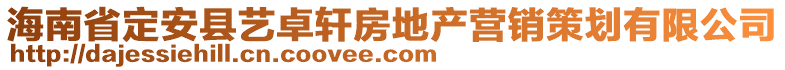 海南省定安县艺卓轩房地产营销策划有限公司
http://dajessiehill.cn.coovee.com